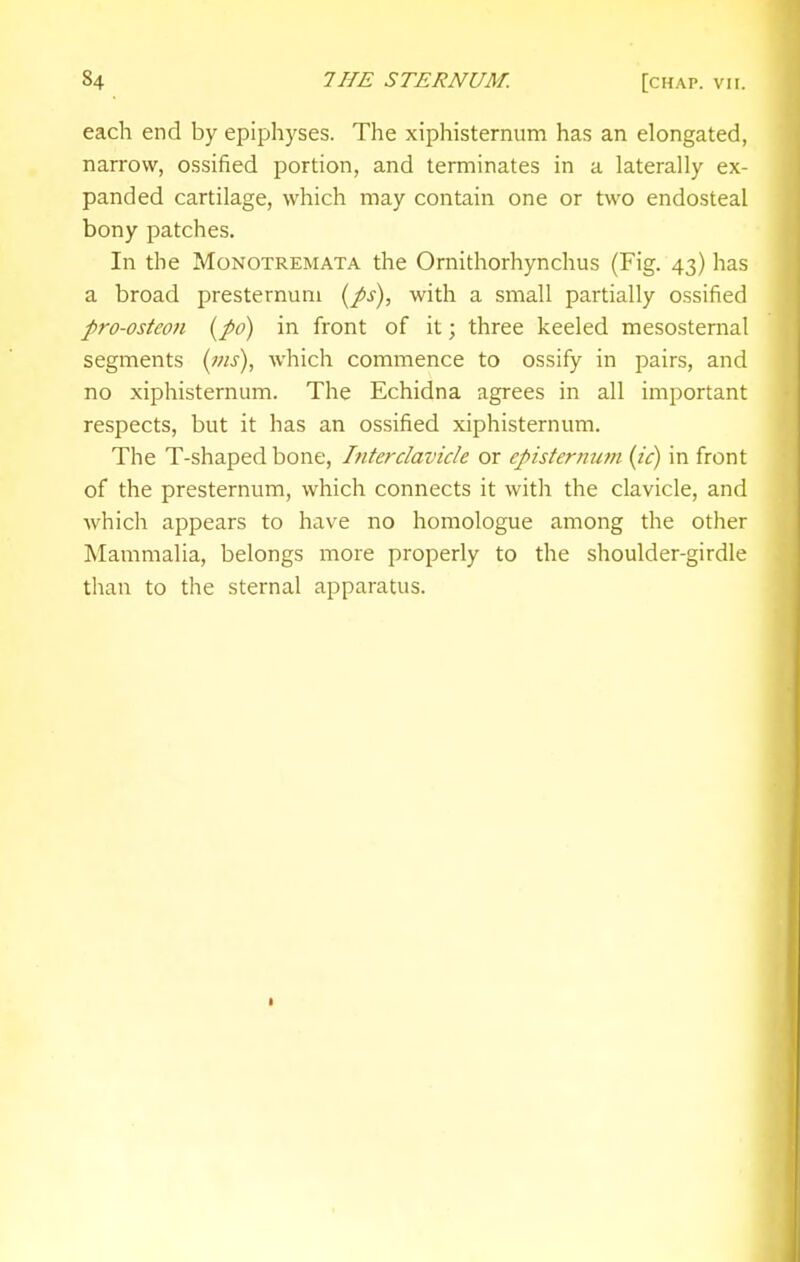 84 THE STERNUM. [CHAP. VII.

each end by epiphyses. The xiphisternum has an elongated, narrow, ossified portion, and terminates in a laterally expanded cartilage, which may contain one or two endosteal bony patches.

In the MONOTREMATA the Ornithorhynchus (Fig. 43) has a broad presternum (ps), with a small partially ossified pro-osteon (po) in front of it; three keeled mesosternal segments (ms), which commence to ossify in pairs, and no xiphisternum. The Echidna agrees in all important respects, but it has an ossified xiphisternum.

The T-shaped bone, Interclavicle or episternum (ic) in front of the presternum, which connects it with the clavicle, and which appears to have no homologue among the other Mammalia, belongs more properly to the shoulder-girdle than to the sternal apparatus.